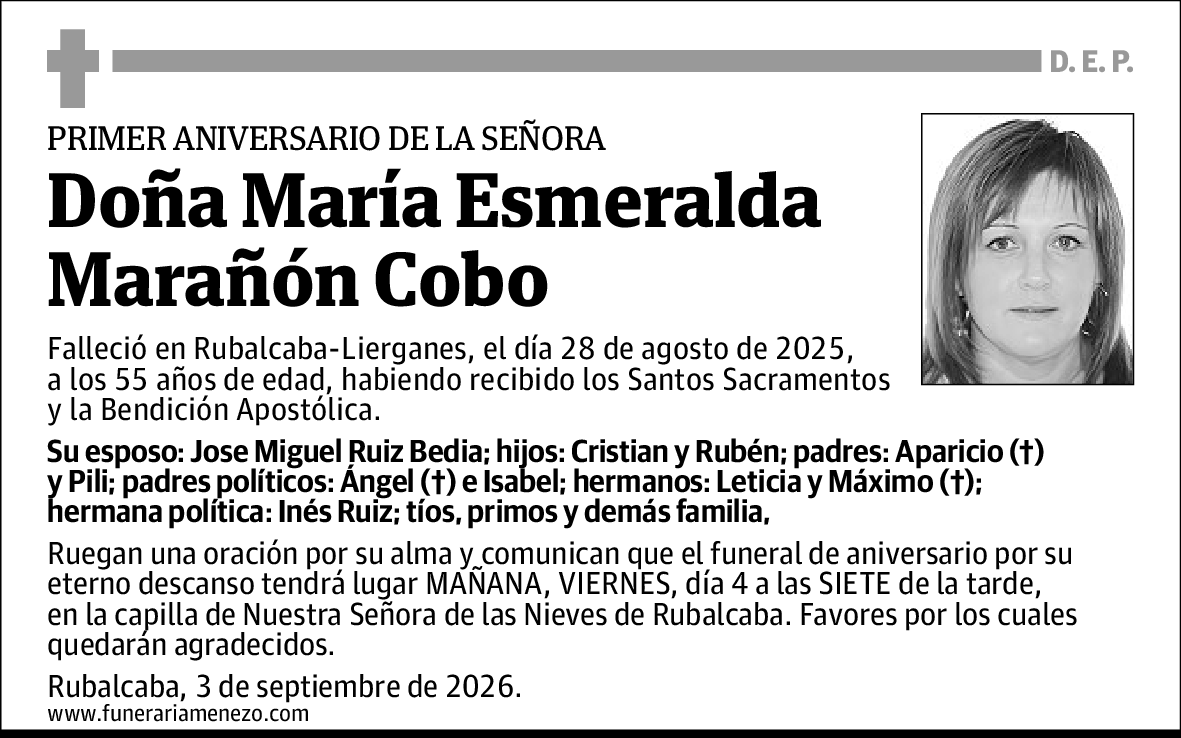 D. E. P.

PRIMER ANIVERSARIO DE LA SEÑORA

Doña María Esmeralda Marañón Cobo

Falleció en Rubalcaba-Lierganes, el día 28 de agosto de 2025, a los 55 años de edad, habiendo recibido los Santos Sacramentos y la Bendición Apostólica.

Su esposo: Jose Miguel Ruiz Bedia; hijos: Cristian y Rubén; padres: Aparicio (†) y Pili; padres políticos: Ángel (†) e Isabel; hermanos: Leticia y Máximo (†); hermana política: Inés Ruiz; tíos, primos y demás familia,

Ruegan una oración por su alma y comunican que el funeral de aniversario por su eterno descanso tendrá lugar MAÑANA, VIERNES, día 4 a las SIETE de la tarde, en la capilla de Nuestra Señora de las Nieves de Rubalcaba. Favores por los cuales quedarán agradecidos.

Rubalcaba, 3 de septiembre de 2026.
www.funerariamenezo.com